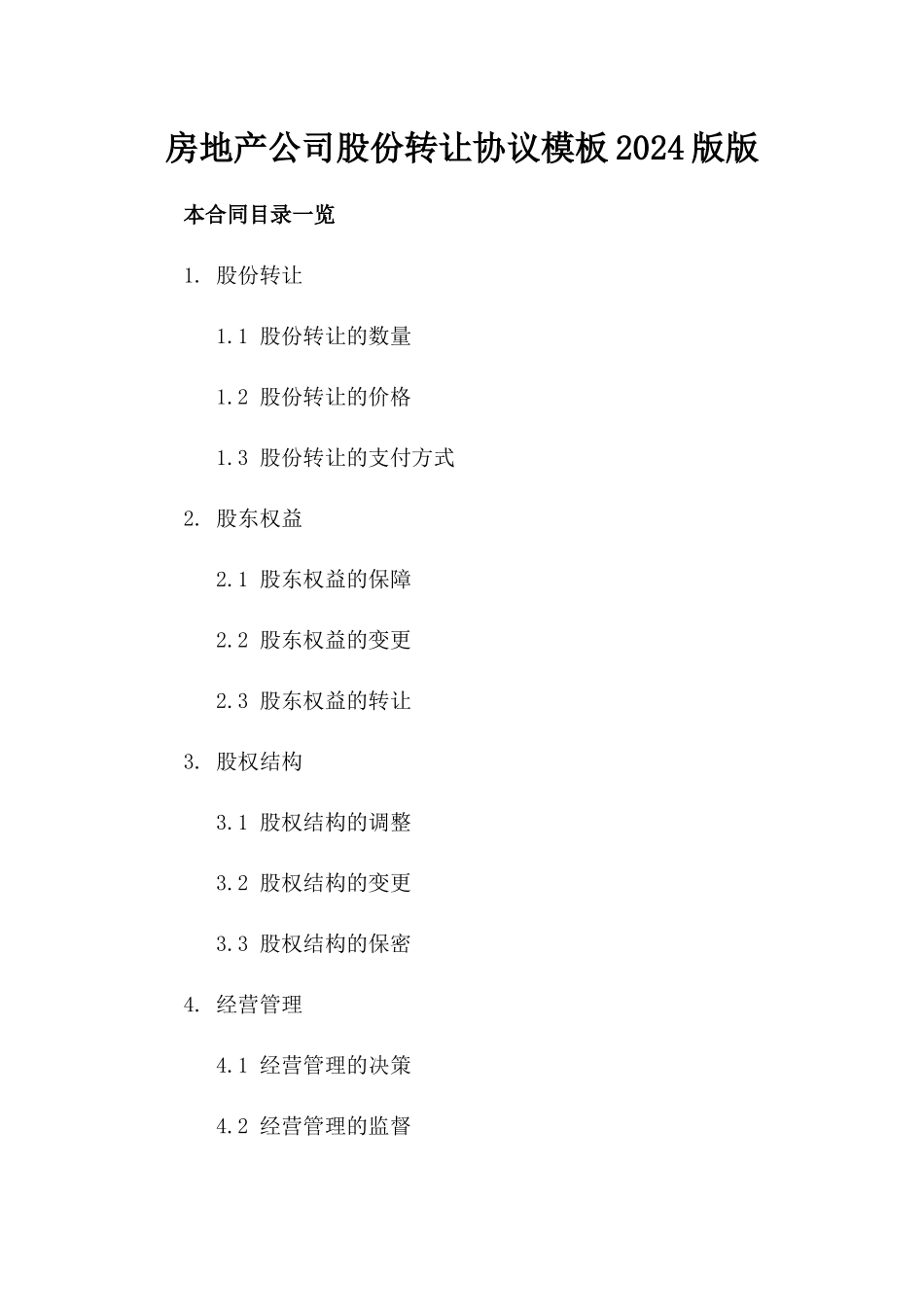 房地产公司股份转让协议模板2024版版

本合同目录一览

1. 股份转让

1.1 股份转让的数量

1.2 股份转让的价格

1.3 股份转让的支付方式

2. 股东权益

2.1 股东权益的保障

2.2 股东权益的变更

2.3 股东权益的转让

3. 股权结构

3.1 股权结构的调整

3.2 股权结构的变更

3.3 股权结构的保密

4. 经营管理

4.1 经营管理的决策

4.2 经营管理的监督